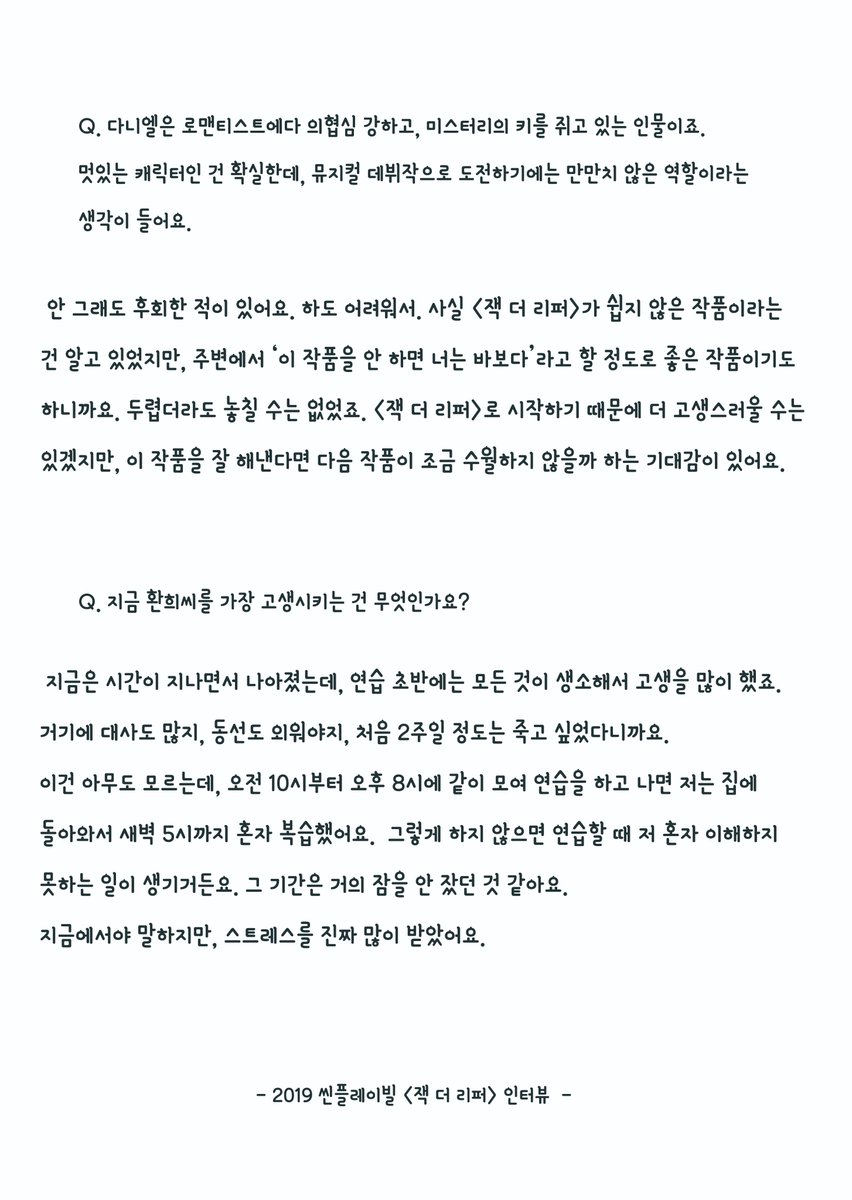 Q. 다니엘은 로맨티스트에다 의협심 강하고, 미스터리의 키를 쥐고 있는 인물이죠. 멋있는 캐릭터인 건 확실한데, 뮤지컬 데뷔작으로 도전하기에는 만만치 않은 역할이라는 생각이 들어요.

안 그래도 후회한 적이 있어요. 하도 어려워서. 사실 <잭 더 리퍼>가 쉽지 않은 작품이라는 건 알고 있었지만, 주변에서 '이 작품을 안 하면 너는 바보다'라고 할 정도로 좋은 작품이기도 하니까요. 두렵더라도 놓칠 수는 없었죠. <잭 더 리퍼>로 시작하기 때문에 더 고생스러울 수는 있겠지만, 이 작품을 잘 해낸다면 다음 작품이 조금 수월하지 않을까 하는 기대감이 있어요.

Q. 지금 환희씨를 가장 고생시키는 건 무엇인가요?

지금은 시간이 지나면서 나아졌는데, 연습 초반에는 모든 것이 생소해서 고생을 많이 했죠. 거기에 대사도 많지, 동선도 외워야지, 처음 2주일 정도는 죽고 싶었다니까요.
이건 아무도 모르는데, 오전 10시부터 오후 8시에 같이 모여 연습을 하고 나면 저는 집에 돌아와서 새벽 5시까지 혼자 복습했어요. 그렇게 하지 않으면 연습할 때 저 혼자 이해하지 못하는 일이 생기거든요. 그 기간은 거의 잠을 안 잤던 것 같아요.
지금에서야 말하지만, 스트레스를 진짜 많이 받았어요.

- 2019 씬플레이빌 <잭 더 리퍼> 인터뷰 -